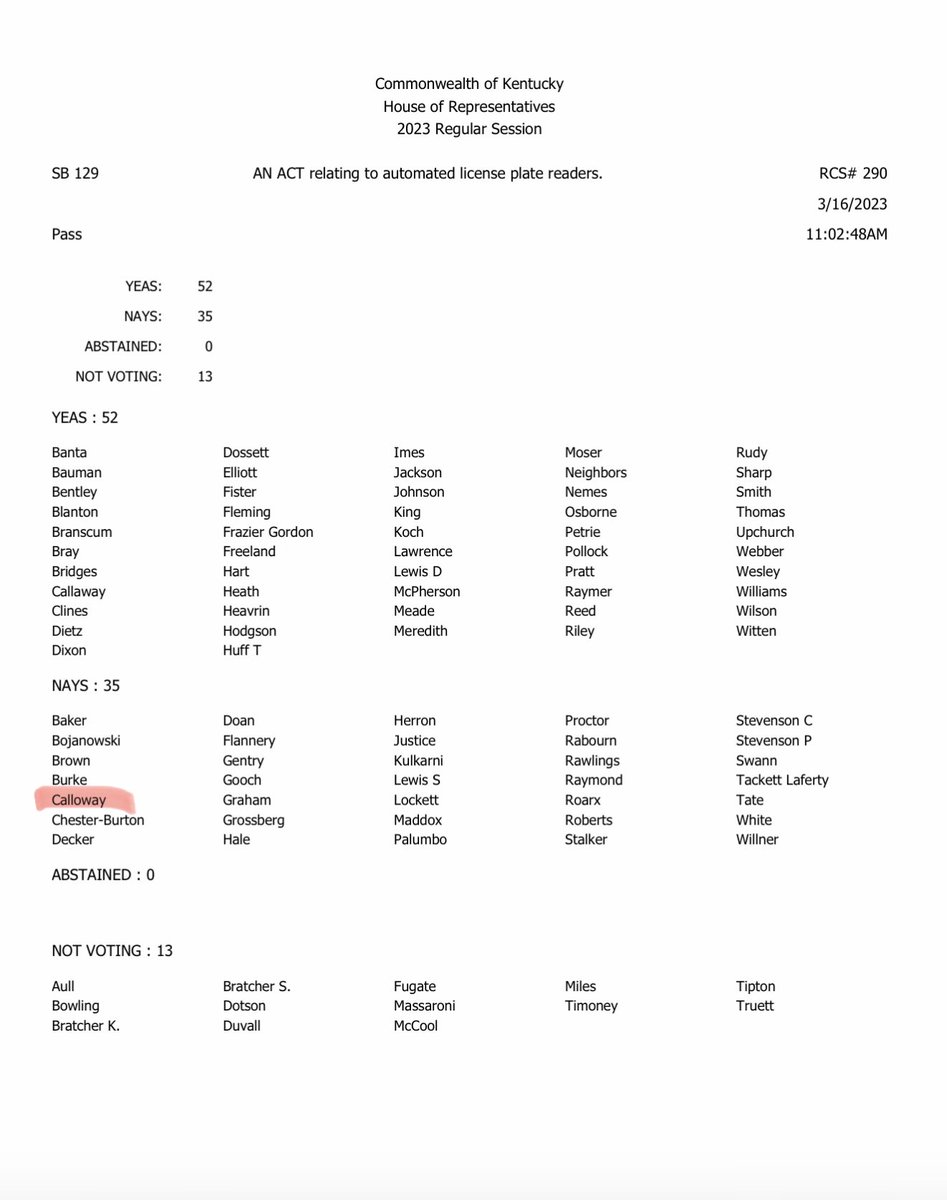 Commonwealth of Kentucky
House of Representatives
2023 Regular Session

SB 129

AN ACT relating to automated license plate readers.

RCS# 290

3/16/2023

Pass

11:02:48AM

YEAS: 52
NAYS: 35
ABSTAINED: 0
NOT VOTING: 13

YEAS : 52

Banta
Bauman
Bentley
Blanton
Branscum
Bray
Bridges
Callaway
Clines
Dietz
Dixon

Dossett
Elliott
Fister
Fleming
Frazier Gordon
Freeland
Hart
Heath
Heavrin
Hodgson
Huff T

Imes
Jackson
Johnson
King
Koch
Lawrence
Lewis D
McPherson
Meade
Meredith

Moser
Neighbors
Nemes
Osborne
Petrie
Pollock
Pratt
Raymer
Reed
Riley

Rudy
Sharp
Smith
Thomas
Upchurch
Webber
Wesley
Williams
Wilson
Witten

NAYS : 35

Baker
Bojanowski
Brown
Burke
Calloway
Chester-Burton
Decker

Doan
Flannery
Gentry
Gooch
Graham
Grossberg
Hale

Herron
Justice
Kulkarni
Lewis S
Lockett
Maddox
Palumbo

Proctor
Rabourn
Rawlings
Raymond
Roarx
Roberts
Stalker

Stevenson C
Stevenson P
Swann
Tackett Laferty
Tate
White
Willner

ABSTAINED : 0

NOT VOTING : 13

Aull
Bowling
Bratcher K.

Bratcher S.
Dotson
Duvall

Fugate
Massaroni
McCool

Miles
Timoney

Tipton
Truett